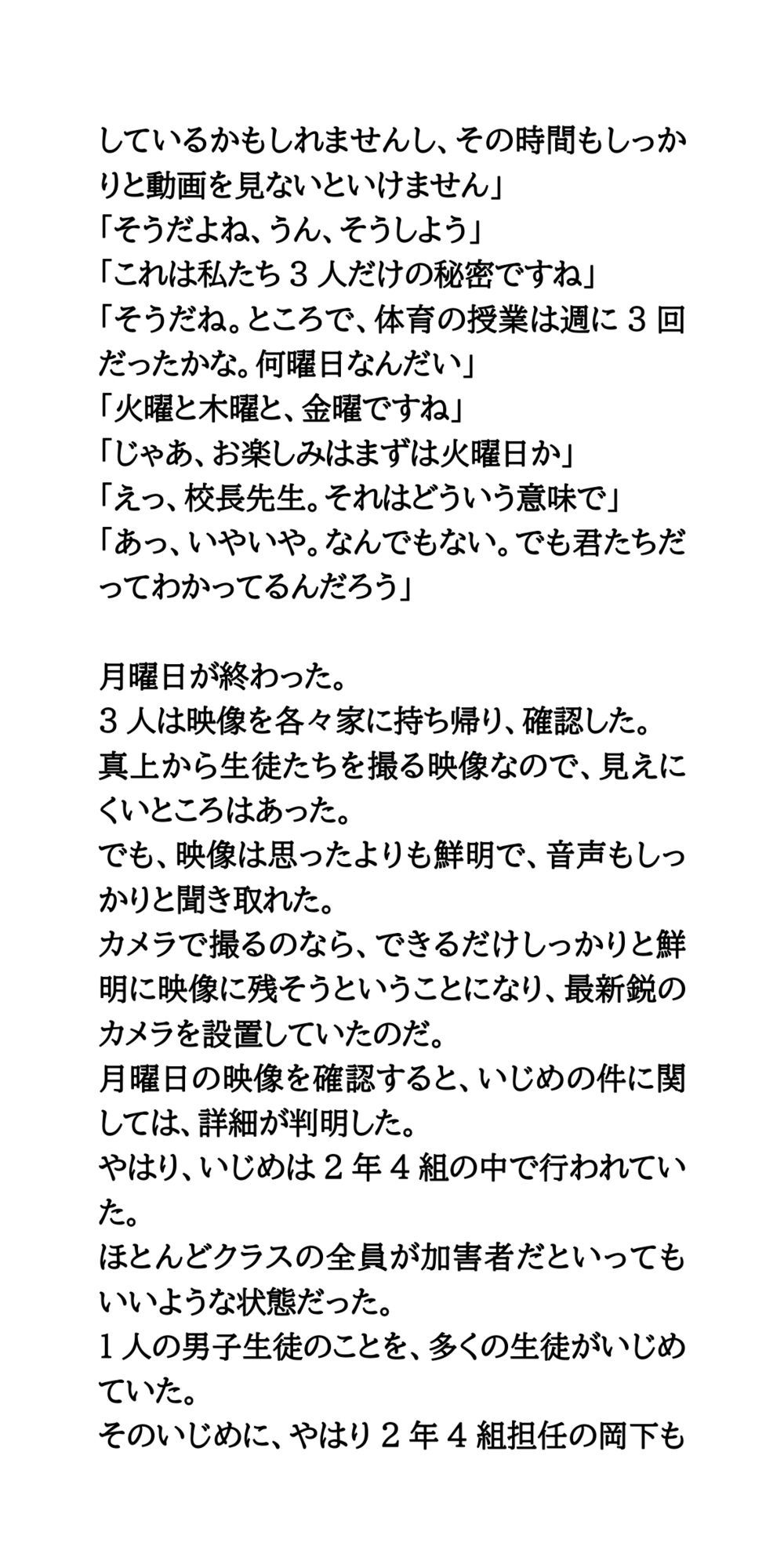 しているかもしれませんし、その時間もしっかりと動画を見ないといけません」
「そうだよね、うん、そうしよう」
「これは私たち３人だけの秘密ですね」
「そうだね。ところで、体育の授業は週に３回だったかな。何曜日なんだい」
「火曜と木曜と、金曜ですね」
「じゃあ、お楽しみはまずは火曜日か」
「えっ、校長先生。それはどういう意味で」
「あっ、いやいや。なんでもない。でも君たちだってわかってるんだろう」

月曜日が終わった。
３人は映像を各々家に持ち帰り、確認した。
真上から生徒たちを撮る映像なので、見えにくいところはあった。
でも、映像は思ったよりも鮮明で、音声もしっかりと聞き取れた。
カメラで撮るのなら、できるだけしっかりと鮮明に映像に残そうということになり、最新鋭のカメラを設置していたのだ。
月曜日の映像を確認すると、いじめの件に関しては、詳細が判明した。
やはり、いじめは２年４組の中で行われていた。
ほとんどクラスの全員が加害者だといってもいいような状態だった。
１人の男子生徒のことを、多くの生徒がいじめていた。
そのいじめに、やはり２年４組担任の岡下も